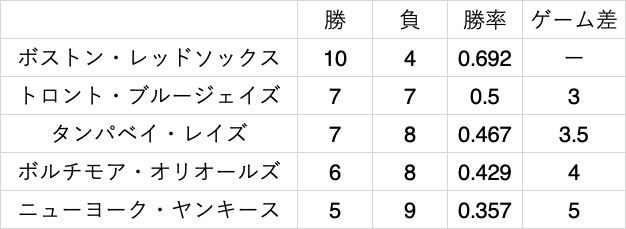 |  | 勝 | 負 | 勝率 | ゲーム差 |
|---|---|---|---|---|
| ボストン・レッドソックス | 10 | 4 | 0.692 | ー |
| トロント・ブルージェイズ | 7 | 7 | 0.5 | 3 |
| タンパベイ・レイズ | 7 | 8 | 0.467 | 3.5 |
| ボルチモア・オリオールズ | 6 | 8 | 0.429 | 4 |
| ニューヨーク・ヤンキース | 5 | 9 | 0.357 | 5 |